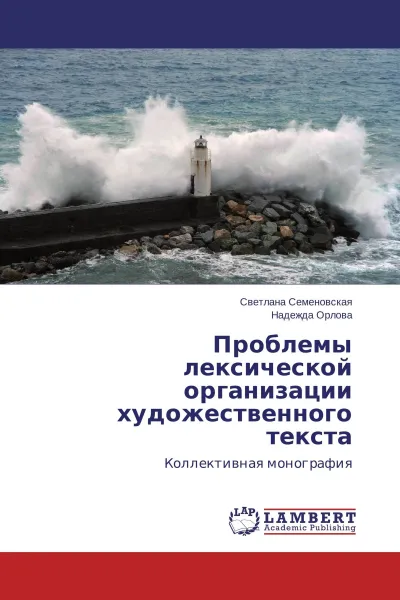 Светлана Семеновская
Надежда Орлова

Проблемы лексической организации художественного текста

Коллективная монография

LAP
LAMBERT
Academic Publishing